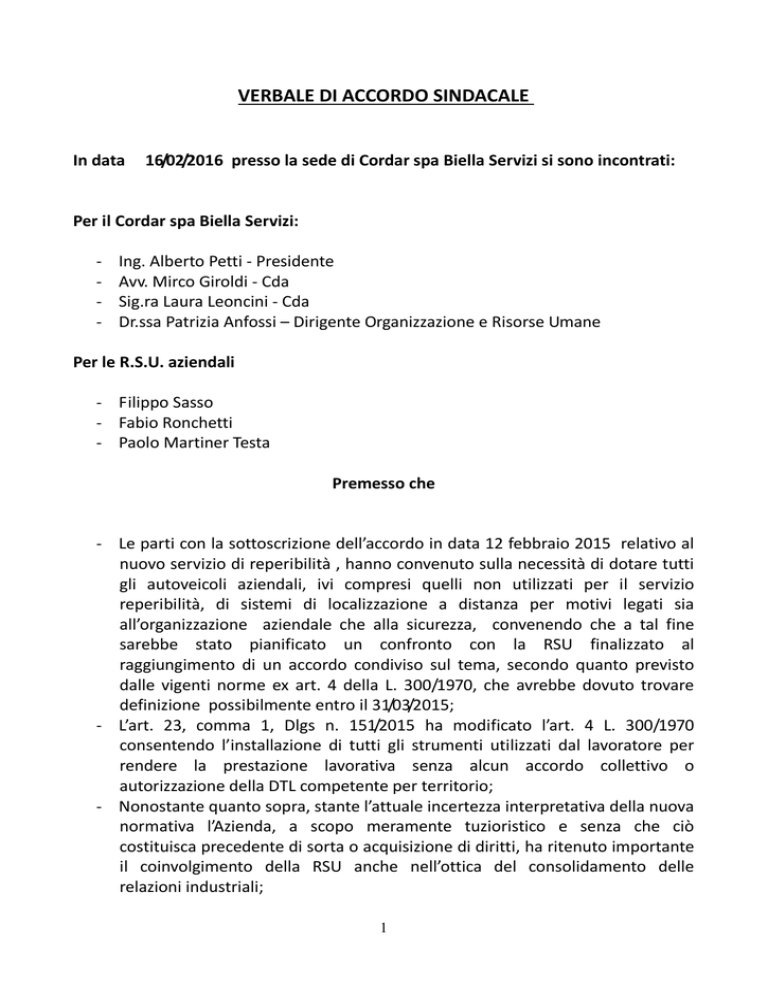 VERBALE DI ACCORDO SINDACALE

In data 16/02/2016 presso la sede di Cordar spa Biella Servizi si sono incontrati:

Per il Cordar spa Biella Servizi:

- Ing. Alberto Petti - Presidente
- Avv. Mirco Giroldi - Cda
- Sig.ra Laura Leoncini - Cda
- Dr.ssa Patrizia Anfossi – Dirigente Organizzazione e Risorse Umane

Per le R.S.U. aziendali

- Filippo Sasso
- Fabio Ronchetti
- Paolo Martiner Testa

Premesso che

- Le parti con la sottoscrizione dell'accordo in data 12 febbraio 2015 relativo al nuovo servizio di reperibilità , hanno convenuto sulla necessità di dotare tutti gli autoveicoli aziendali, ivi compresi quelli non utilizzati per il servizio reperibilità, di sistemi di localizzazione a distanza per motivi legati sia all'organizzazione aziendale che alla sicurezza, convenendo che a tal fine sarebbe stato pianificato un confronto con la RSU finalizzato al raggiungimento di un accordo condiviso sul tema, secondo quanto previsto dalle vigenti norme ex art. 4 della L. 300/1970, che avrebbe dovuto trovare definizione possibilmente entro il 31/03/2015;
- L'art. 23, comma 1, Dlgs n. 151/2015 ha modificato l'art. 4 L. 300/1970 consentendo l'installazione di tutti gli strumenti utilizzati dal lavoratore per rendere la prestazione lavorativa senza alcun accordo collettivo o autorizzazione della DTL competente per territorio;
- Nonostante quanto sopra, stante l'attuale incertezza interpretativa della nuova normativa l'Azienda, a scopo meramente tuzioristico e senza che ciò costituisca precedente di sorta o acquisizione di diritti, ha ritenuto importante il coinvolgimento della RSU anche nell'ottica del consolidamento delle relazioni industriali;

1